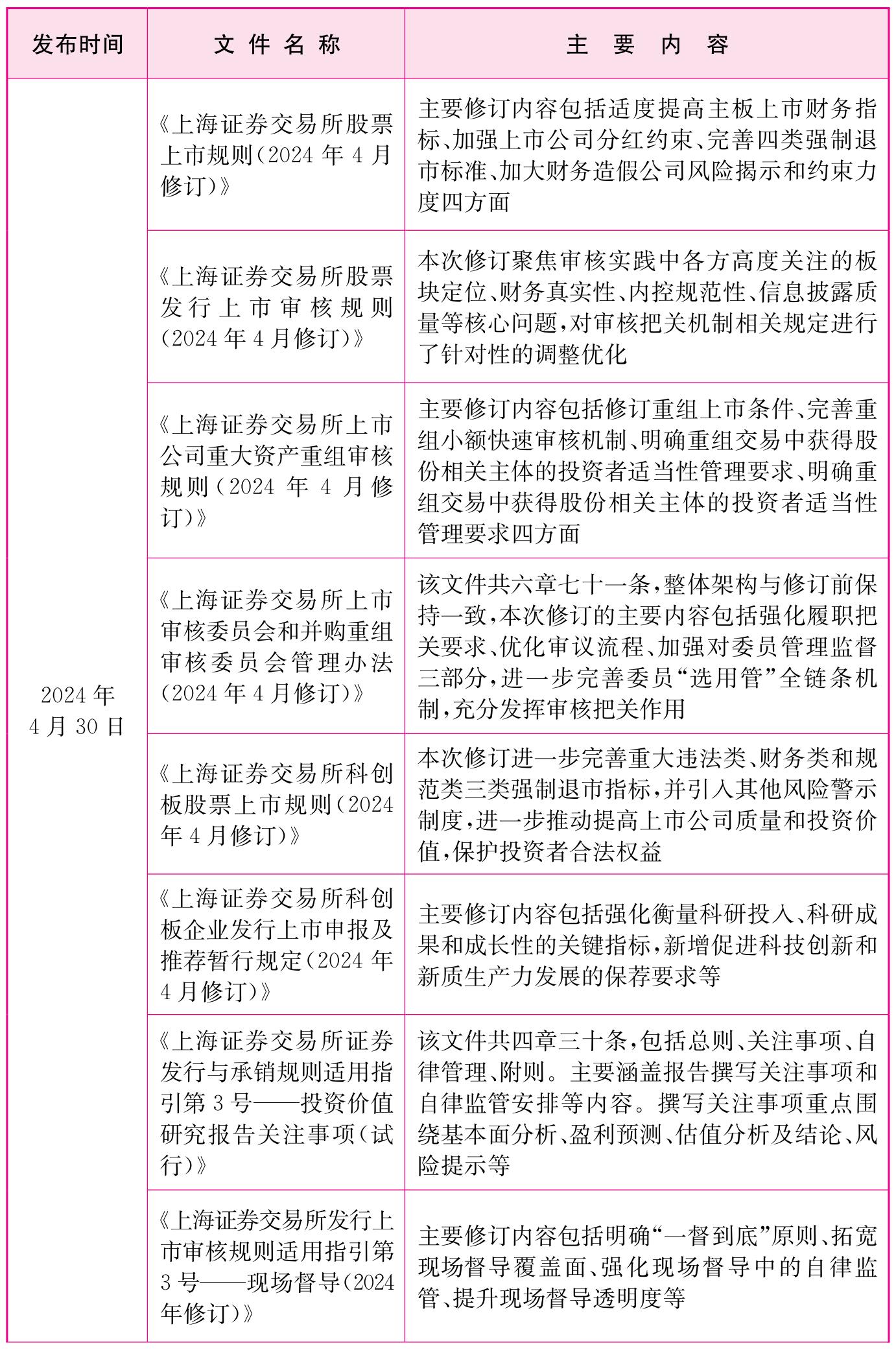 | 发布时间 | 文件名称 | 主要内容 |
|---|---|---|
| 2024年4月30日 | 《上海证券交易所股票上市规则(2024年4月修订)》 | 主要修订内容包括适度提高主板上市财务指标、加强上市公司分红约束、完善四类强制退市标准、加大财务造假公司风险揭示和约束力度四方面 |
| | 《上海证券交易所股票发行上市审核规则(2024年4月修订)》 | 本次修订聚焦审核实践中各方高度关注的板块定位、财务真实性、内控规范性、信息披露质量等核心问题,对审核把关机制相关规定进行了针对性的调整优化 |
| | 《上海证券交易所上市公司重大资产重组审核规则(2024年4月修订)》 | 主要修订内容包括修订重组上市条件、完善重组小额快速审核机制、明确重组交易中获得股份相关主体的投资者适当性管理要求、明确重组交易中获得股份相关主体的投资者适当性管理要求四方面 |
| | 《上海证券交易所上市审核委员会和并购重组审核委员会管理办法(2024年4月修订)》 | 该文件共六章七十一条,整体架构与修订前保持一致,本次修订的主要内容包括强化履职把关要求、优化审议流程、加强对委员管理监督三部分,进一步完善委员“选用管”全链条机制,充分发挥审核把关作用 |
| | 《上海证券交易所科创板股票上市规则(2024年4月修订)》 | 本次修订进一步完善重大违法类、财务类和规范类三类强制退市指标,并引入其他风险警示制度,进一步推动提高上市公司质量和投资价值,保护投资者合法权益 |
| | 《上海证券交易所科创板企业发行上市申报及推荐暂行规定(2024年4月修订)》 | 主要修订内容包括强化衡量科研投入、科研成果和成长性的关键指标,新增促进科技创新和新质生产力发展的保荐要求等 |
| | 《上海证券交易所证券发行与承销规则适用指引第3号——投资价值研究报告关注事项(试行)》 | 该文件共四章三十条,包括总则、关注事项、自律管理、附则。主要涵盖报告撰写关注事项和自律监管安排等内容。撰写关注事项重点围绕基本面分析、盈利预测、估值分析及结论、风险提示等 |
| | 《上海证券交易所发行上市审核规则适用指引第3号——现场督导(2024年修订)》 | 主要修订内容包括明确“一督到底”原则、拓宽现场督导覆盖面、强化现场督导中的自律监管、提升现场督导透明度等 |